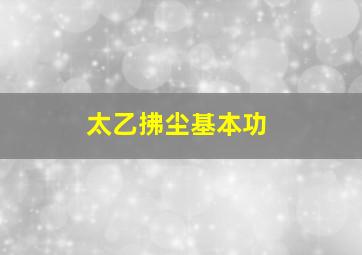 太乙拂尘基本功